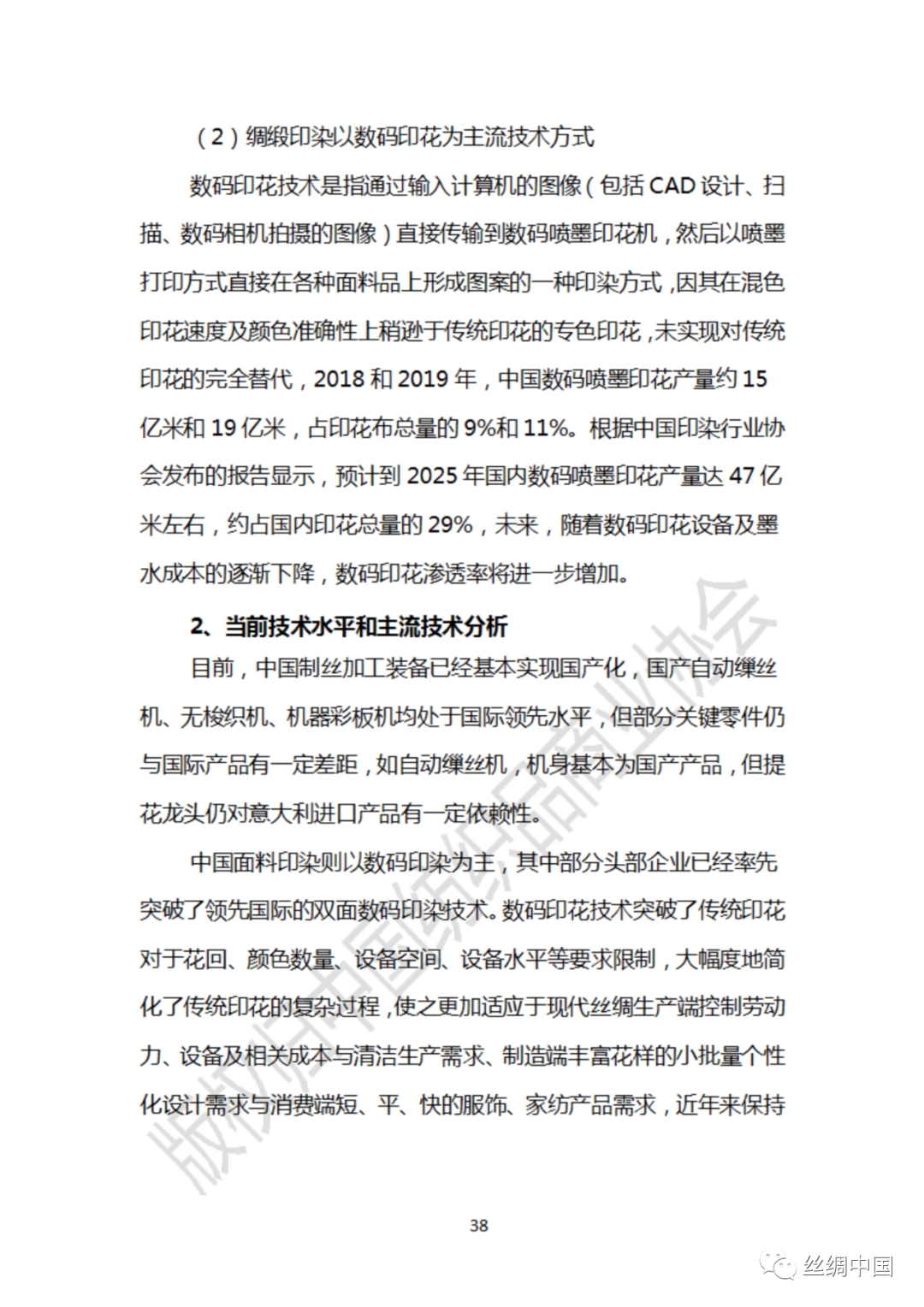 （2）绸缎印染以数码印花为主流技术方式

数码印花技术是指通过输入计算机的图像（包括 CAD 设计、扫描、数码相机拍摄的图像）直接传输到数码喷墨印花机，然后以喷墨打印方式直接在各种面料品上形成图案的一种印染方式，因其在混色印花速度及颜色准确性上稍逊于传统印花的专色印花，未实现对传统印花的完全替代，2018 和 2019 年，中国数码喷墨印花产量约 15 亿米和 19 亿米，占印花布总量的 9%和 11%。根据中国印染行业协会发布的报告显示，预计到 2025 年国内数码喷墨印花产量达 47 亿米左右，约占国内印花总量的 29%，未来，随着数码印花设备及墨水成本的逐渐下降，数码印花渗透率将进一步增加。

2、当前技术水平和主流技术分析

目前，中国制丝加工装备已经基本实现国产化，国产自动缫丝机、无梭织机、机器彩板机均处于国际领先水平，但部分关键零件仍与国际产品有一定差距，如自动缫丝机，机身基本为国产产品，但提花龙头仍对意大利进口产品有一定依赖性。

中国面料印染则以数码印染为主，其中部分头部企业已经率先突破了领先国际的双面数码印染技术。数码印花技术突破了传统印花对于花回、颜色数量、设备空间、设备水平等要求限制，大幅度地简化了传统印花的复杂过程，使之更加适应于现代丝绸生产端控制劳动力、设备及相关成本与清洁生产需求、制造端丰富花样的小批量个性化设计需求与消费端短、平、快的服饰、家纺产品需求，近年来保持

版权归中国纺织品商业协会

38

丝绸中国